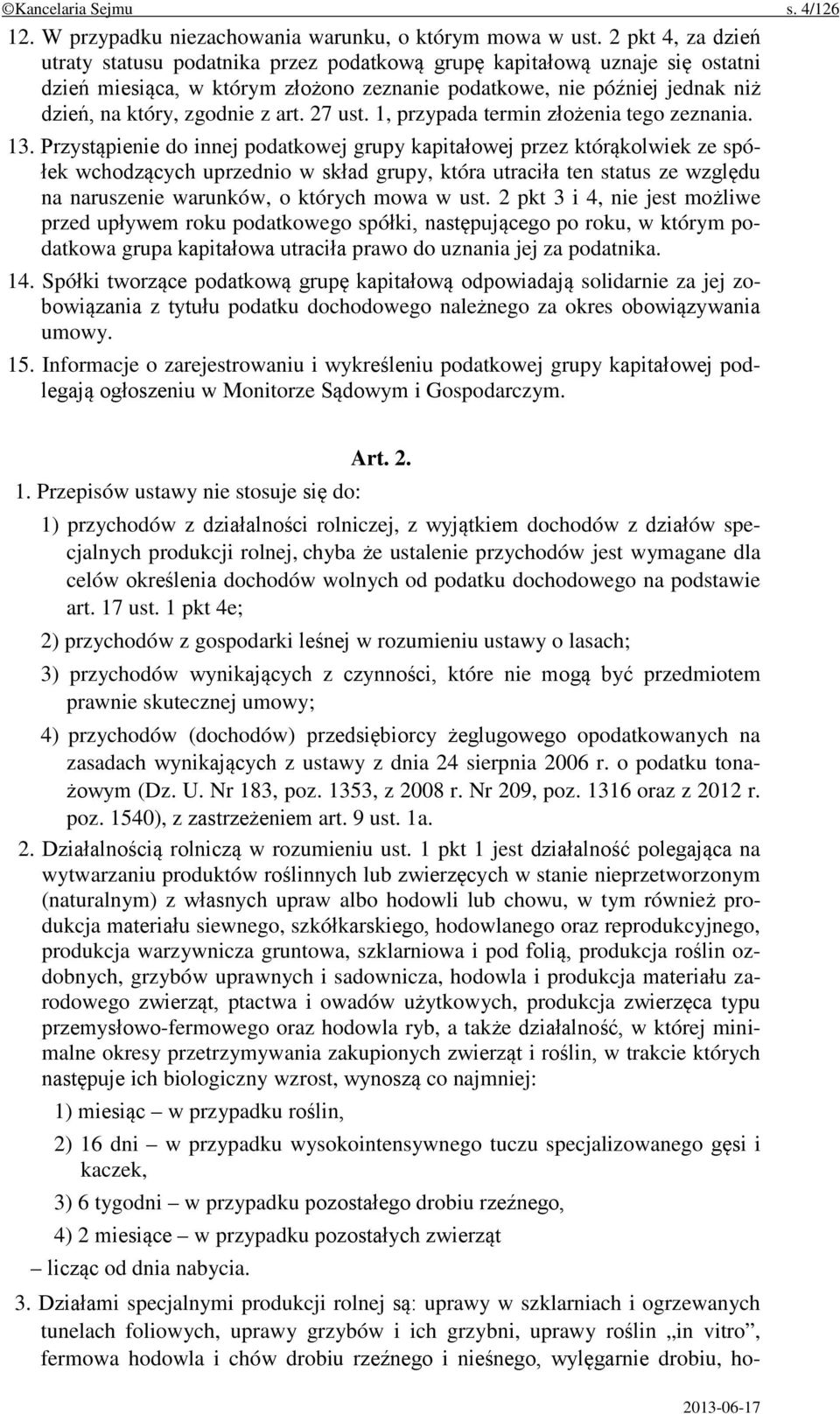 ©Kancelaria Sejmu s. 4/126

12. W przypadku niezachowania warunku, o którym mowa w ust. 2 pkt 4, za dzień utraty statusu podatnika przez podatkową grupę kapitałową uznaje się ostatni dzień miesiąca, w którym złożono zeznanie podatkowe, nie później jednak niż dzień, na który, zgodnie z art. 27 ust. 1, przypada termin złożenia tego zeznania.

13. Przystąpienie do innej podatkowej grupy kapitałowej przez którąkolwiek ze spółek wchodzących uprzednio w skład grupy, która utraciła ten status ze względu na naruszenie warunków, o których mowa w ust. 2 pkt 3 i 4, nie jest możliwe przed upływem roku podatkowego spółki, następującego po roku, w którym podatkowa grupa kapitałowa utraciła prawo do uznania jej za podatnika.

14. Spółki tworzące podatkową grupę kapitałową odpowiadają solidarnie za jej zobowiązania z tytułu podatku dochodowego należnego za okres obowiązywania umowy.

15. Informacje o zarejestrowaniu i wykreśleniu podatkowej grupy kapitałowej podlegają ogłoszeniu w Monitorze Sądowym i Gospodarczym.

Art. 2.

1. Przepisów ustawy nie stosuje się do:

1) przychodów z działalności rolniczej, z wyjątkiem dochodów z działów specjalnych produkcji rolnej, chyba że ustalenie przychodów jest wymagane dla celów określenia dochodów wolnych od podatku dochodowego na podstawie art. 17 ust. 1 pkt 4e;

2) przychodów z gospodarki leśnej w rozumieniu ustawy o lasach;

3) przychodów wynikających z czynności, które nie mogą być przedmiotem prawnie skutecznej umowy;

4) przychodów (dochodów) przedsiębiorcy żeglugowego opodatkowanych na zasadach wynikających z ustawy z dnia 24 sierpnia 2006 r. o podatku tonażowym (Dz. U. Nr 183, poz. 1353, z 2008 r. Nr 209, poz. 1316 oraz z 2012 r. poz. 1540), z zastrzeżeniem art. 9 ust. 1a.

2. Działalnością rolniczą w rozumieniu ust. 1 pkt 1 jest działalność polegająca na wytwarzaniu produktów roślinnych lub zwierzęcych w stanie nieprzetworzonym (naturalnym) z własnych upraw albo hodowli lub chowu, w tym również produkcja materiału siewnego, szkółkarskiego, hodowlanego oraz reprodukcyjnego, produkcja warzywnicza gruntowa, szklarniowa i pod folią, produkcja roślin ozdobnych, grzybów uprawnych i sadownicza, hodowla i produkcja materiału zarodowego zwierząt, ptactwa i owadów użytkowych, produkcja zwierzęca typu przemysłowo-fermowego oraz hodowla ryb, a także działalność, w której minimalne okresy przetrzymywania zakupionych zwierząt i roślin, w trakcie których następuje ich biologiczny wzrost, wynoszą co najmniej:

1) miesiąc – w przypadku roślin,

2) 16 dni – w przypadku wysokointensywnego tuczu specjalizowanego gęsi i kaczek,

3) 6 tygodni – w przypadku pozostałego drobiu rzeźnego,

4) 2 miesiące – w przypadku pozostałych zwierząt

– licząc od dnia nabycia.

3. Działami specjalnymi produkcji rolnej są: uprawy w szklarniach i ogrzewanych tunelach foliowych, uprawy grzybów i ich grzybni, uprawy roślin „in vitro”, fermowa hodowla i chów drobiu rzeźnego i nieśnego, wylęgarnie drobiu, ho-

2013-06-17